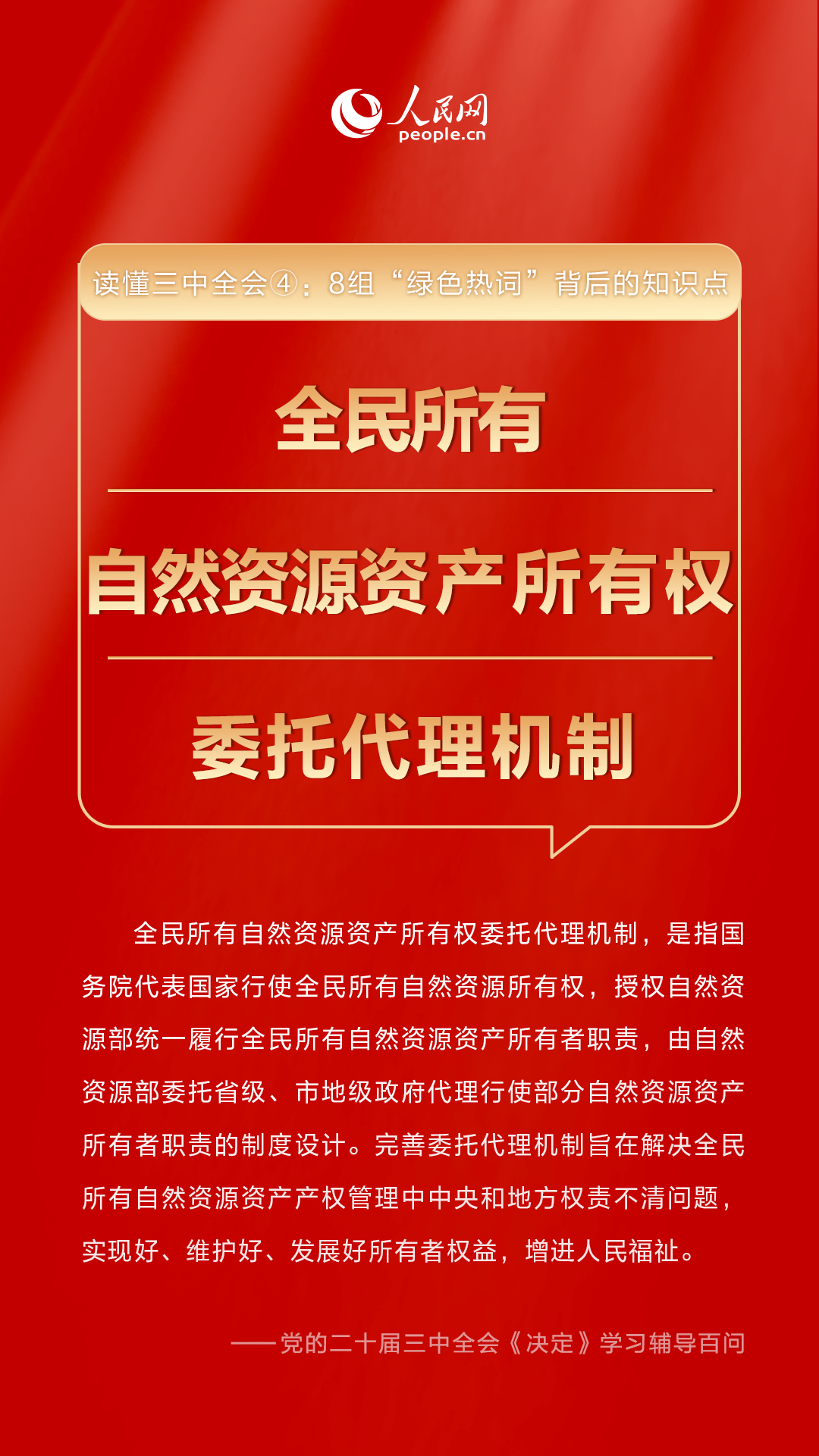 人民网
people.cn

读懂三中全会④：8组“绿色热词”背后的知识点

全民所有

自然资源资产所有权

委托代理机制

全民所有自然资源资产所有权委托代理机制，是指国务院代表国家行使全民所有自然资源所有权，授权自然资源部统一履行全民所有自然资源资产所有者职责，由自然资源部委托省级、市地级政府代理行使部分自然资源资产所有者职责的制度设计。完善委托代理机制旨在解决全民所有自然资源资产产权管理中中央和地方权责不清问题，实现好、维护好、发展好所有者权益，增进人民福祉。

——党的二十届三中全会《决定》学习辅导百问